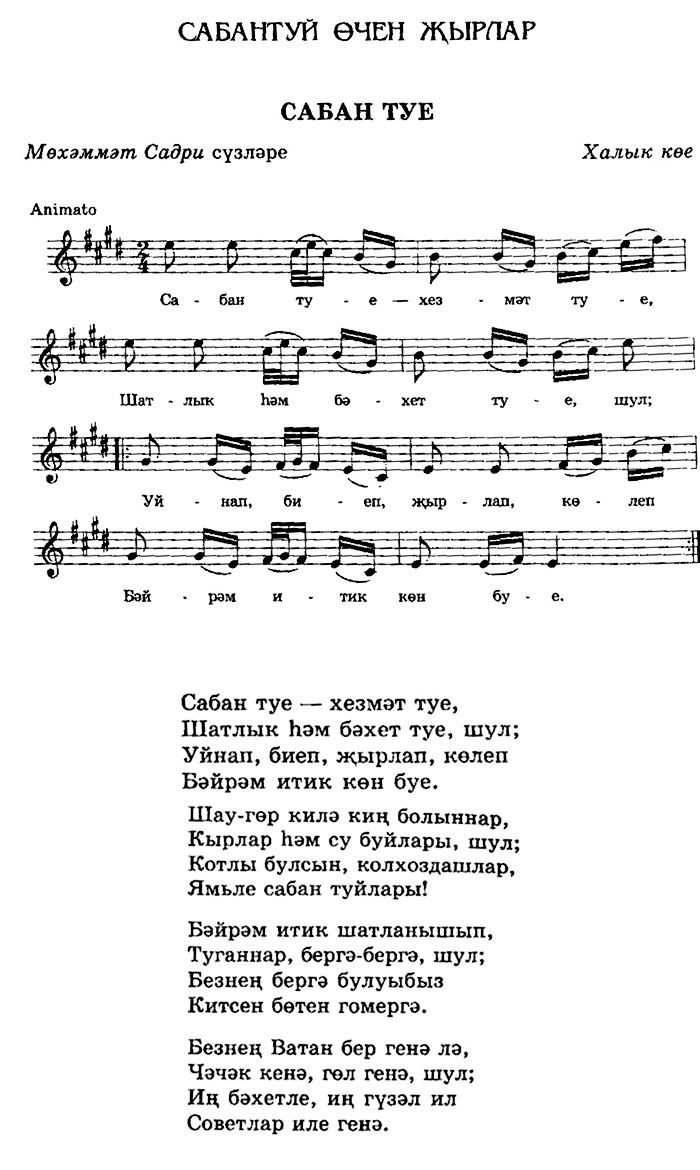 САБАНТУЙ ӨЧЕН ҖЫРЛАР

САБАН ТУЕ

Мөхәммәт Садри сүзләре

Халык көе

Animato

Са - бан ту - е — хез - мәт ту - е,

Шат - лык һәм бә - хет ту - е, шул;

Уй - нап, би - еп, җыр - лап, кө - леп

Бәй - рәм и - тик көн бу - е.

Сабан туе — хезмәт туе,
Шатлык һәм бәхет туе, шул;
Уйнап, биеп, җырлап, көлеп
Бәйрәм итик көн буе.

Шау-гөр килә киң болыннар,
Кырлар һәм су буйлары, шул;
Котлы булсын, колхоздашлар,
Ямьле сабан туйлары!

Бәйрәм итик шатланышып,
Туганнар, бергә-бергә, шул;
Безнең бергә булуыбыз
Китсен бөтен гомергә.

Безнең Ватан бер генә лә,
Чәчәк кенә, гөл генә, шул;
Иң бәхетле, иң гүзәл ил
Советлар иле генә.